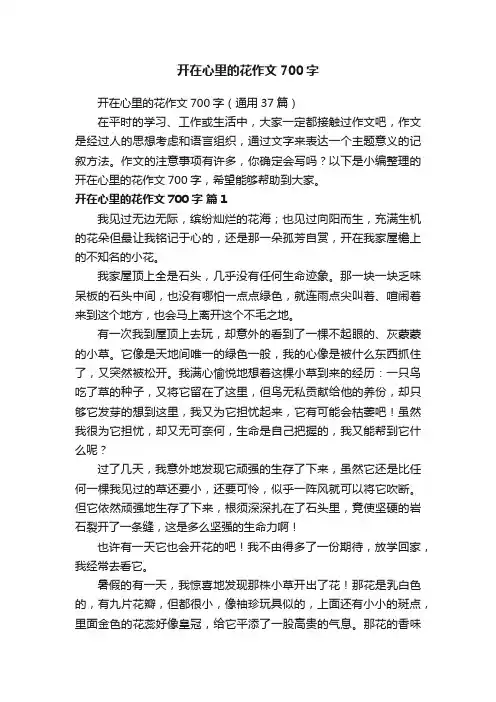 开在心里的花作文 700 字

开在心里的花作文 700 字（通用 37 篇）

在平时的学习、工作或生活中，大家一定都接触过作文吧，作文是经过人的思想考虑和语言组织，通过文字来表达一个主题意义的记叙方法。作文的注意事项有许多，你确定会写吗？以下是小编整理的开在心里的花作文 700 字，希望能够帮助到大家。

开在心里的花作文 700 字 篇 1

我见过无边无际，缤纷灿烂的花海；也见过向阳而生，充满生机的花朵但最让我铭记于心的，还是那一朵孤芳自赏，开在我家屋檐上的不知名的小花。

我家屋顶上全是石头，几乎没有任何生命迹象。那一块一块乏味呆板的石头中间，也没有哪怕一点点绿色，就连雨点尖叫着、喧闹着来到这个地方，也会马上离开这个不毛之地。

有一次我到屋顶上去玩，却意外的看到了一棵不起眼的、灰蒙蒙的小草。它像是天地间唯一的绿色一般，我的心像是被什么东西抓住了，又突然被松开。我满心愉悦地想着这棵小草到来的经历：一只鸟吃了草的种子，又将它留在了这里，但鸟无私贡献给他的养份，却只够它发芽的想到这里，我又为它担忧起来，它有可能会枯萎吧！虽然我很为它担忧，却又无可奈何，生命是自己把握的，我又能帮到它什么呢？

过了几天，我意外地发现它顽强的生存了下来，虽然它还是比任何一棵我见过的草还要小，还要可怜，似乎一阵风就可以将它吹断。但它依然顽强地生存了下来，根须深深扎在了石头里，竟使坚硬的岩石裂开了一条缝，这是多么坚强的生命力啊！

也许有一天它也会开花的吧！我不由得多了一份期待，放学回家，我经常去看它。

暑假的有一天，我惊喜地发现那株小草开出了花！那花是乳白色的，有九片花瓣，但都很小，像袖珍玩具似的，上面还有小小的斑点，里面金色的花蕊好像皇冠，给它平添了一股高贵的气息。那花的香味